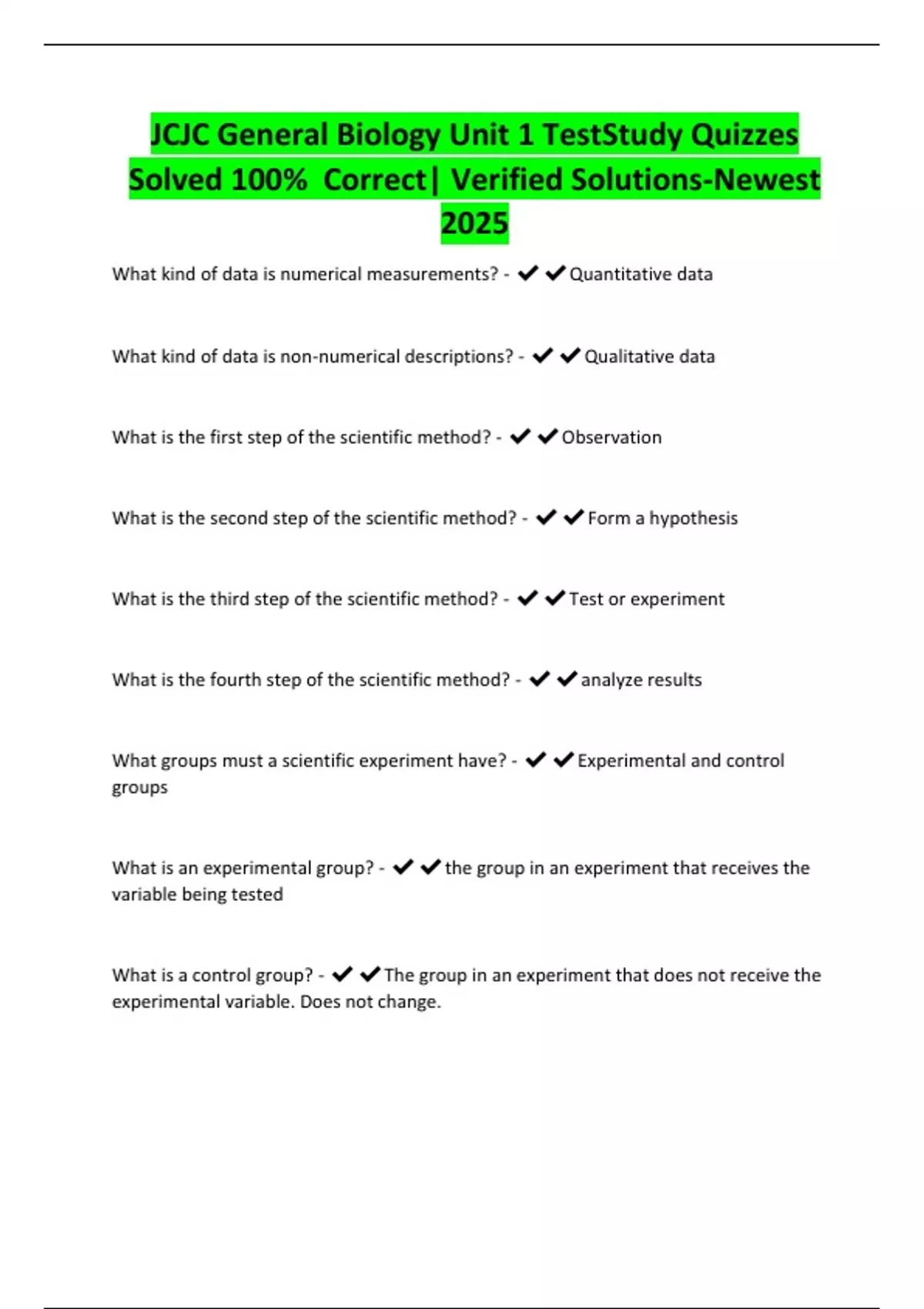 JCJC General Biology Unit 1 TestStudy Quizzes Solved 100% Correct| Verified Solutions-Newest 2025

What kind of data is numerical measurements? - ✔✔Quantitative data

What kind of data is non-numerical descriptions? - ✔✔Qualitative data

What is the first step of the scientific method? - ✔✔Observation

What is the second step of the scientific method? - ✔✔Form a hypothesis

What is the third step of the scientific method? - ✔✔Test or experiment

What is the fourth step of the scientific method? - ✔✔analyze results

What groups must a scientific experiment have? - ✔✔Experimental and control groups

What is an experimental group? - ✔✔the group in an experiment that receives the variable being tested

What is a control group? - ✔✔The group in an experiment that does not receive the experimental variable. Does not change.